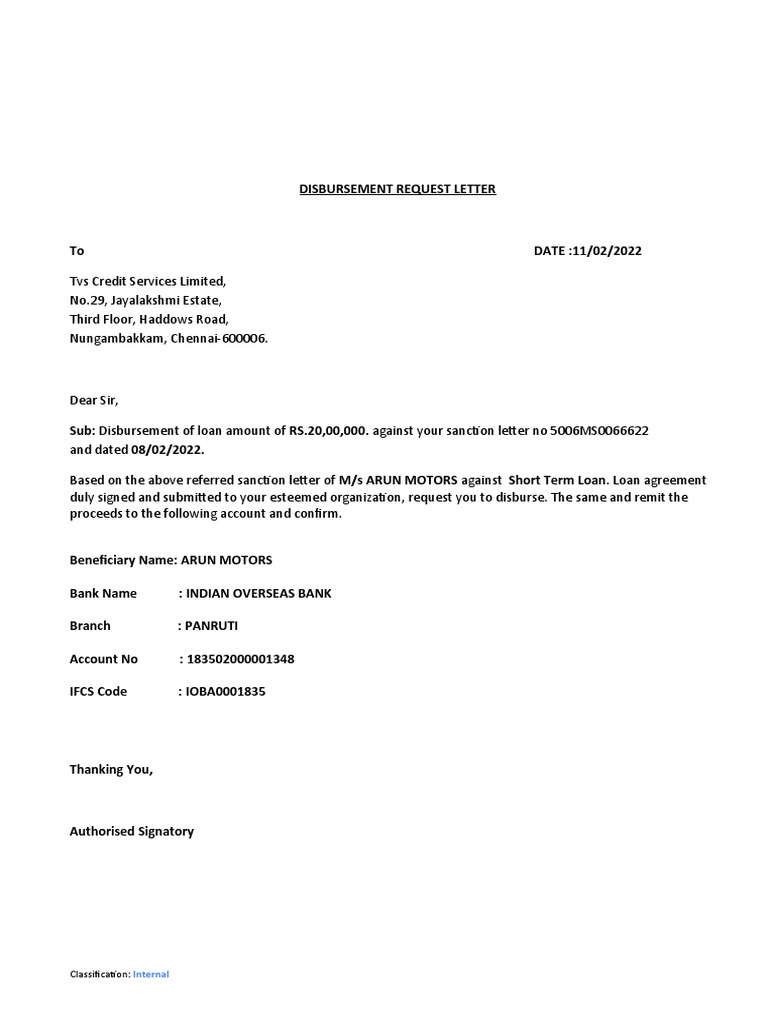 DISBURSEMENT REQUEST LETTER

To

DATE :11/02/2022

Tvs Credit Services Limited,
No.29, Jayalakshmi Estate,
Third Floor, Haddows Road,
Nungambakkam, Chennai-600006.

Dear Sir,

Sub: Disbursement of loan amount of RS.20,00,000. against your sanction letter no 5006MS0066622 and dated 08/02/2022.

Based on the above referred sanction letter of M/s ARUN MOTORS against Short Term Loan. Loan agreement duly signed and submitted to your esteemed organization, request you to disburse. The same and remit the proceeds to the following account and confirm.

Beneficiary Name: ARUN MOTORS

Bank Name : INDIAN OVERSEAS BANK

Branch : PANRUTI

Account No : 183502000001348

IFCS Code : IOBA0001835

Thanking You,

Authorised Signatory

Classification: Internal